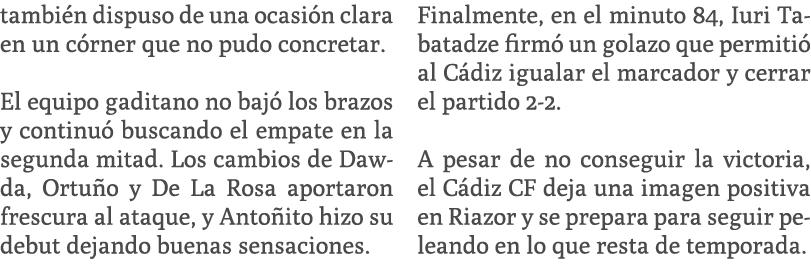 también dispuso de una ocasión clara en un córner que no pudo concretar.

El equipo gaditano no bajó los brazos y continuó buscando el empate en la segunda mitad. Los cambios de Dawda, Ortuño y De La Rosa aportaron frescura al ataque, y Antoñito hizo su debut dejando buenas sensaciones.

Finalmente, en el minuto 84, Iuri Tabatadze firmó un golazo que permitió al Cádiz igualar el marcador y cerrar el partido 2-2.

A pesar de no conseguir la victoria, el Cádiz CF deja una imagen positiva en Riazor y se prepara para seguir peleando en lo que resta de temporada.